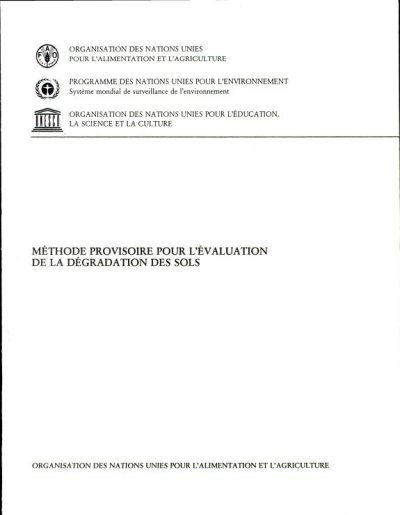 FAO

ORGANISATION DES NATIONS UNIES
POUR L'ALIMENTATION ET L'AGRICULTURE

PROGRAMME DES NATIONS UNIES POUR L'ENVIRONNEMENT
Système mondial de surveillance de l'environnement

UNESCO

ORGANISATION DES NATIONS UNIES POUR L'ÉDUCATION,
LA SCIENCE ET LA CULTURE

MÉTHODE PROVISOIRE POUR L'ÉVALUATION
DE LA DÉGRADATION DES SOLS

ORGANISATION DES NATIONS UNIES POUR L'ALIMENTATION ET L'AGRICULTURE